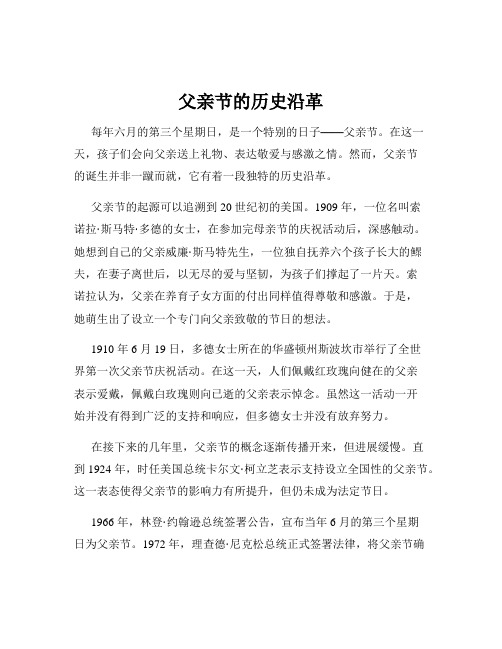 父亲节的历史沿革

每年六月的第三个星期日，是一个特别的日子——父亲节。在这一天，孩子们会向父亲送上礼物、表达敬爱与感激之情。然而，父亲节的诞生并非一蹴而就，它有着一段独特的历史沿革。

父亲节的起源可以追溯到 20 世纪初的美国。1909 年，一位名叫索诺拉·斯马特·多德的女士，在参加完母亲节的庆祝活动后，深感触动。她想到自己的父亲威廉·斯马特先生，一位独自抚养六个孩子长大的鳏夫，在妻子离世后，以无尽的爱与坚韧，为孩子们撑起了一片天。索诺拉认为，父亲在养育子女方面的付出同样值得尊敬和感激。于是，她萌生出了设立一个专门向父亲致敬的节日的想法。

1910 年 6 月 19 日，多德女士所在的华盛顿州斯波坎市举行了全世界第一次父亲节庆祝活动。在这一天，人们佩戴红玫瑰向健在的父亲表示爱戴，佩戴白玫瑰则向已逝的父亲表示悼念。虽然这一活动一开始并没有得到广泛的支持和响应，但多德女士并没有放弃努力。

在接下来的几年里，父亲节的概念逐渐传播开来，但进展缓慢。直到 1924 年，时任美国总统卡尔文·柯立芝表示支持设立全国性的父亲节。这一表态使得父亲节的影响力有所提升，但仍未成为法定节日。

1966 年，林登·约翰逊总统签署公告，宣布当年 6 月的第三个星期日为父亲节。1972 年，理查德·尼克松总统正式签署法律，将父亲节确